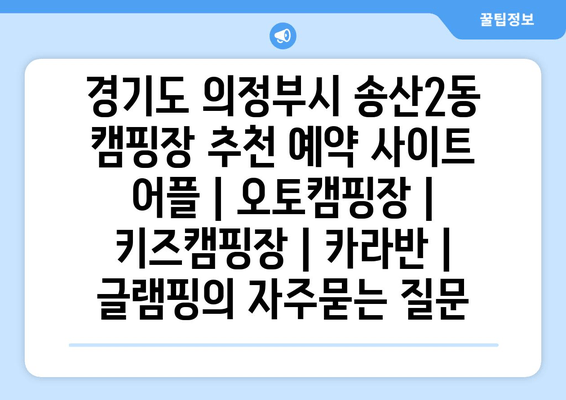 꿀팁정보

경기도 의정부시 송산2동 캠핑장 추천 예약 사이트 어플 | 오토캠핑장 | 키즈캠핑장 | 카라반 | 글램핑의 자주묻는 질문